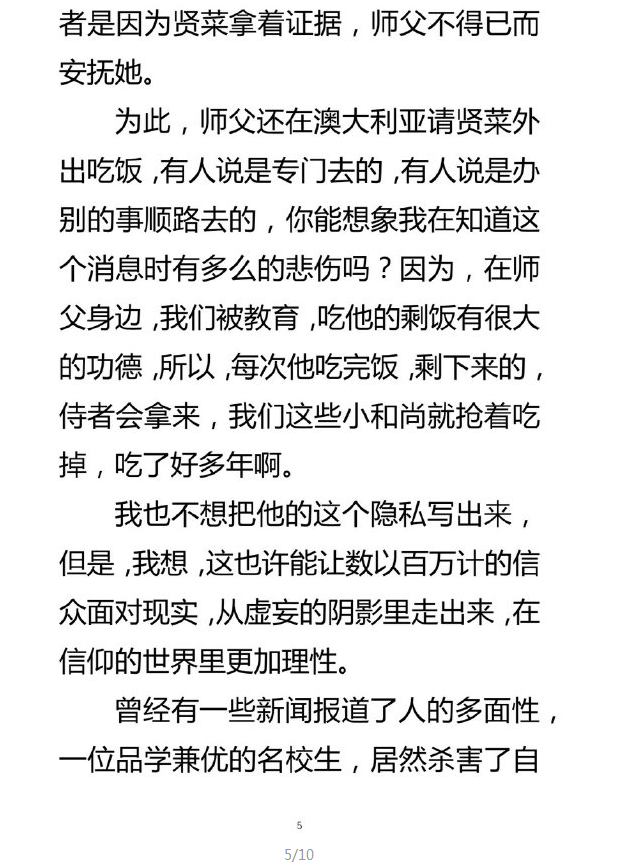 者是因为贤菜拿着证据，师父不得已而安抚她。

为此，师父还在澳大利亚请贤菜外出吃饭，有人说是专门去的，有人说是办别的事顺路去的，你能想象我在知道这个消息时有多么的悲伤吗？因为，在师父身边，我们被教育，吃他的剩饭有很大的功德，所以，每次他吃完饭，剩下来的，侍者会拿来，我们这些小和尚就抢着吃掉，吃了好多年啊。

我也不想把他的这个隐私写出来，但是，我想，这也许能让数以百万计的信众面对现实，从虚妄的阴影里走出来，在信仰的世界里更加理性。

曾经有一些新闻报道了人的多面性，一位品学兼优的名校生，居然杀害了自

5

5/10